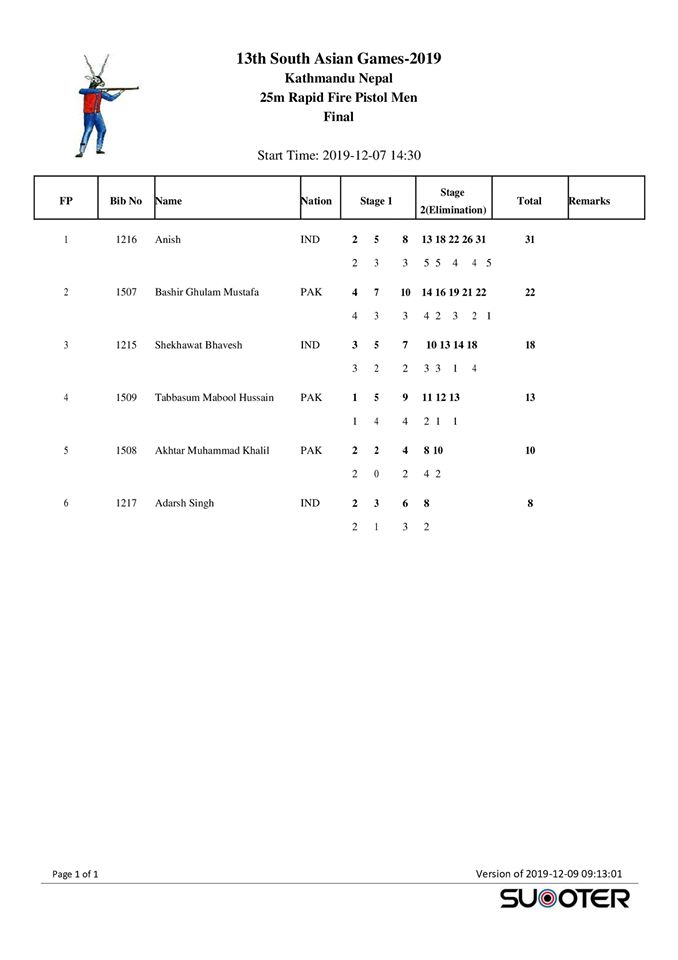 13th South Asian Games-2019
Kathmandu Nepal
25m Rapid Fire Pistol Men
Final

Start Time: 2019-12-07 14:30

| FP | Bib No | Name | Nation | Stage 1 | Stage 2(Elimination) | Total | Remarks |
|---|---|---|---|---|---|---|---|
| 1 | 1216 | Anish | IND | 2 5 8 | 13 18 22 26 31 | 31 | |
| | | | | 2 3 3 | 5 5 4 4 5 | | |
| 2 | 1507 | Bashir Ghulam Mustafa | PAK | 4 7 10 | 14 16 19 21 22 | 22 | |
| | | | | 4 3 3 | 4 2 3 2 1 | | |
| 3 | 1215 | Shekhawat Bhavesh | IND | 3 5 7 | 10 13 14 18 | 18 | |
| | | | | 3 2 2 | 3 3 1 4 | | |
| 4 | 1509 | Tabbasum Mabool Hussain | PAK | 1 5 9 | 11 12 13 | 13 | |
| | | | | 1 4 4 | 2 1 1 | | |
| 5 | 1508 | Akhtar Muhammad Khalil | PAK | 2 2 4 | 8 10 | 10 | |
| | | | | 2 0 2 | 4 2 | | |
| 6 | 1217 | Adarsh Singh | IND | 2 3 6 | 8 | 8 | |
| | | | | 2 1 3 | 2 | | |

Page 1 of 1

Version of 2019-12-09 09:13:01

SUOOTER